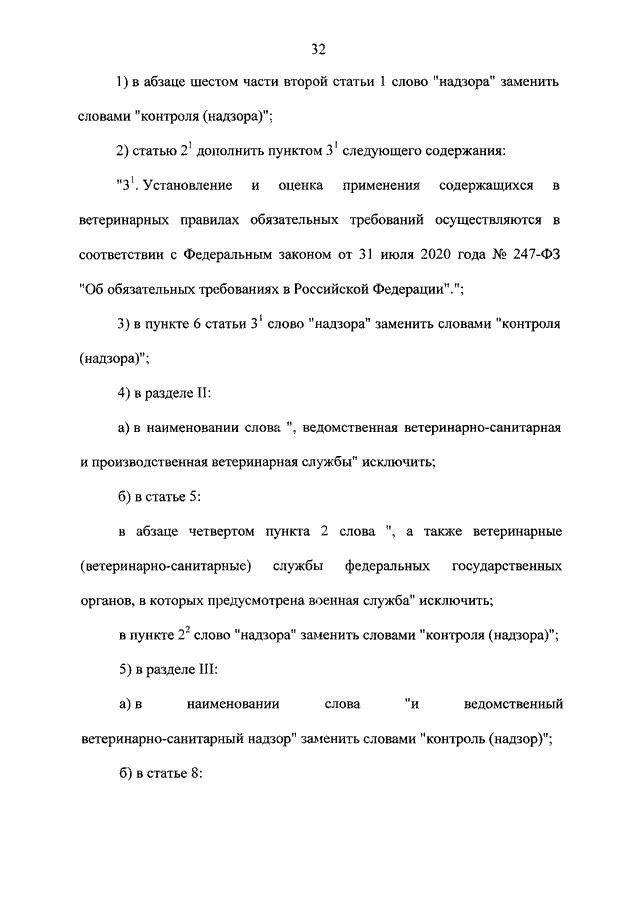 32

1) в абзаце шестом части второй статьи 1 слово "надзора" заменить словами "контроля (надзора)";

2) статью $2^1$ дополнить пунктом $3^1$ следующего содержания:

"$3^1$. Установление и оценка применения содержащихся в ветеринарных правилах обязательных требований осуществляются в соответствии с Федеральным законом от 31 июля 2020 года № 247-ФЗ "Об обязательных требованиях в Российской Федерации".";

3) в пункте 6 статьи $3^1$ слово "надзора" заменить словами "контроля (надзора)";

4) в разделе II:

а) в наименовании слова ", ведомственная ветеринарно-санитарная и производственная ветеринарная службы" исключить;

б) в статье 5:

в абзаце четвертом пункта 2 слова ", а также ветеринарные (ветеринарно-санитарные) службы федеральных государственных органов, в которых предусмотрена военная служба" исключить;

в пункте $2^2$ слово "надзора" заменить словами "контроля (надзора)";

5) в разделе III:

а) в наименовании слова "и ведомственный ветеринарно-санитарный надзор" заменить словами "контроль (надзор)";

б) в статье 8: